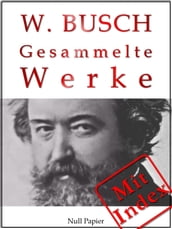 W. BUSCH
Gesammelte
Werke

Mit
Index

Null Papier